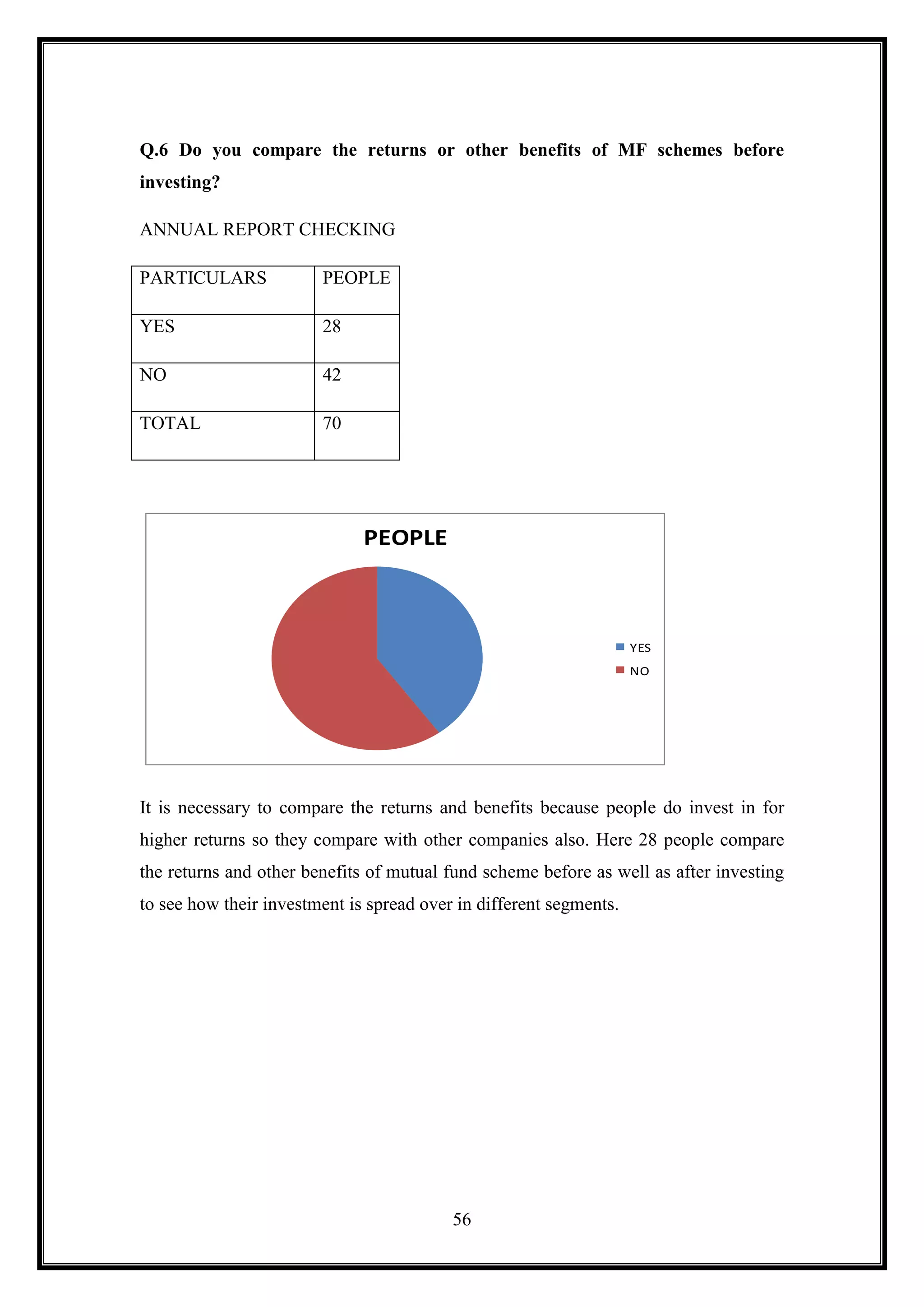 Q.6 Do you compare the returns or other benefits of MF schemes before investing?

ANNUAL REPORT CHECKING

| PARTICULARS | PEOPLE |
|---|---|
| YES | 28 |
| NO | 42 |
| TOTAL | 70 |

PEOPLE

YES
NO

It is necessary to compare the returns and benefits because people do invest in for higher returns so they compare with other companies also. Here 28 people compare the returns and other benefits of mutual fund scheme before as well as after investing to see how their investment is spread over in different segments.

56